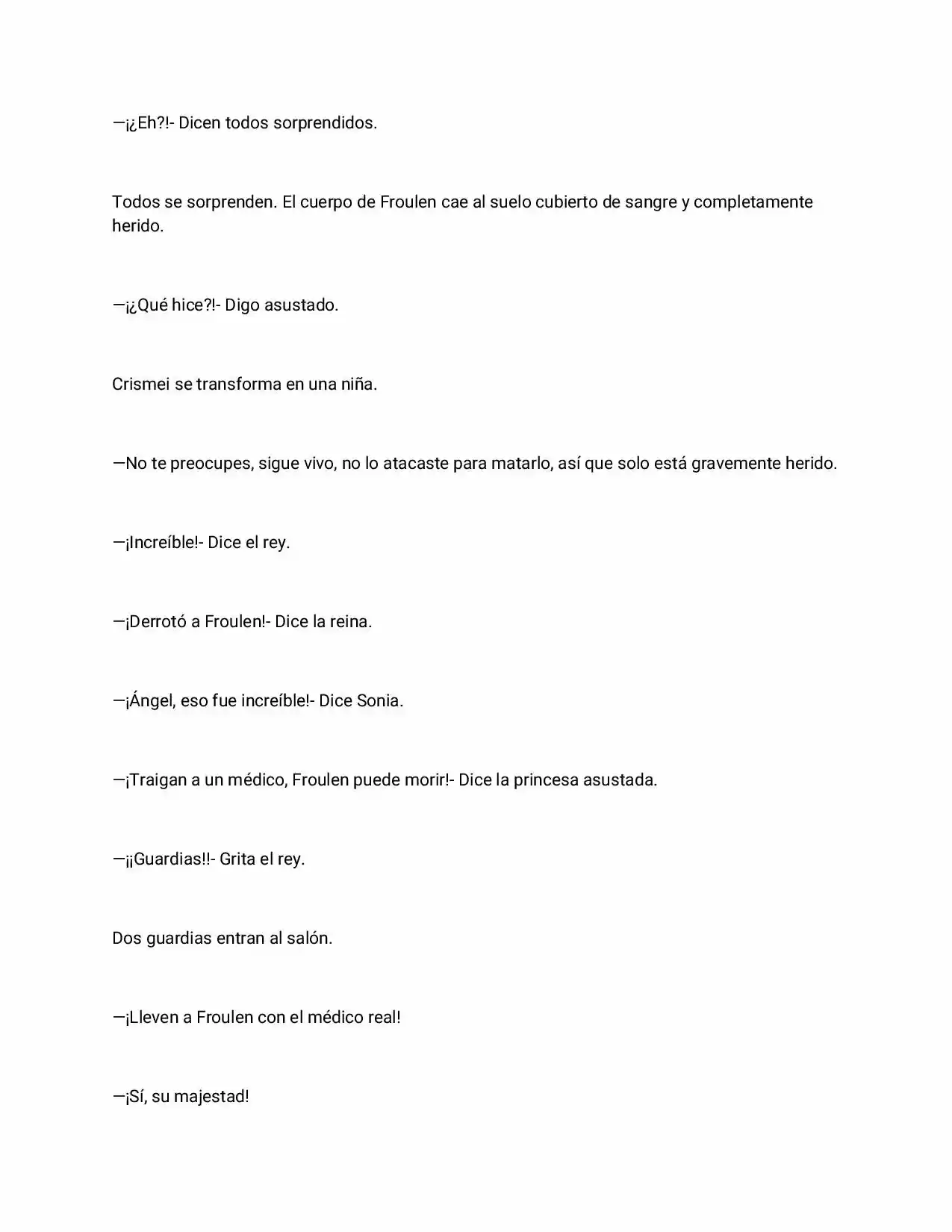 —¡¿Eh?!- Dicen todos sorprendidos.

Todos se sorprenden. El cuerpo de Froulen cae al suelo cubierto de sangre y completamente herido.

—¡¿Qué hice?!- Digo asustado.

Crismei se transforma en una niña.

—No te preocupes, sigue vivo, no lo atacaste para matarlo, así que solo está gravemente herido.

—¡Increíble!- Dice el rey.

—¡Derrotó a Froulen!- Dice la reina.

—¡Ángel, eso fue increíble!- Dice Sonia.

—¡Traigan a un médico, Froulen puede morir!- Dice la princesa asustada.

—¡¡Guardias!!- Grita el rey.

Dos guardias entran al salón.

—¡Lleven a Froulen con el médico real!

—¡Sí, su majestad!